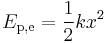 $E_{\mathrm{p,e}} = \frac{1}{2}kx^2$